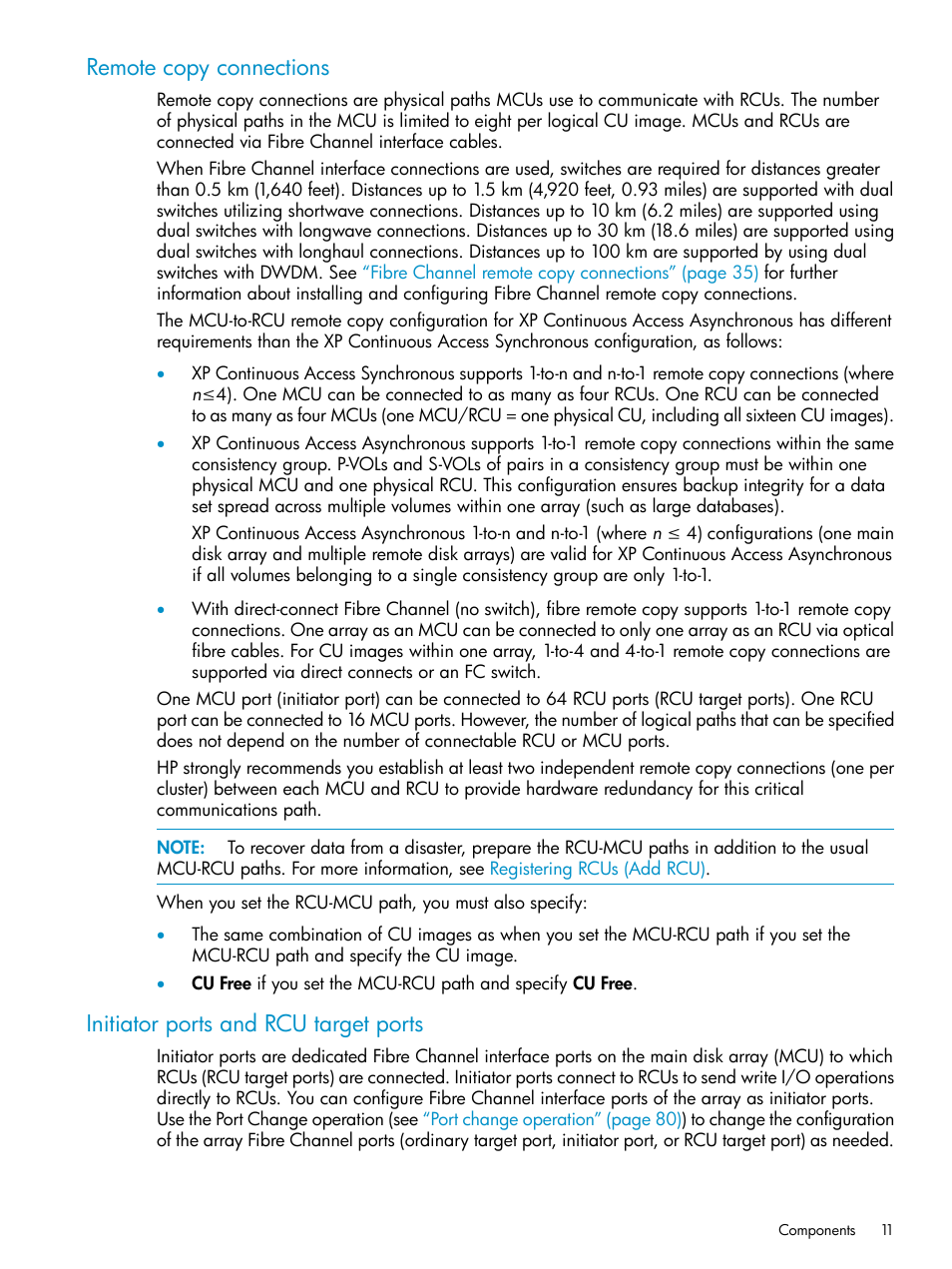 Remote copy connections

Remote copy connections are physical paths MCUs use to communicate with RCUs. The number of physical paths in the MCU is limited to eight per logical CU image. MCUs and RCUs are connected via Fibre Channel interface cables.

When Fibre Channel interface connections are used, switches are required for distances greater than 0.5 km (1,640 feet). Distances up to 1.5 km (4,920 feet, 0.93 miles) are supported with dual switches utilizing shortwave connections. Distances up to 10 km (6.2 miles) are supported using dual switches with longwave connections. Distances up to 30 km (18.6 miles) are supported using dual switches with longhaul connections. Distances up to 100 km are supported by using dual switches with DWDM. See "Fibre Channel remote copy connections" (page 35) for further information about installing and configuring Fibre Channel remote copy connections.

The MCU-to-RCU remote copy configuration for XP Continuous Access Asynchronous has different requirements than the XP Continuous Access Synchronous configuration, as follows:

• XP Continuous Access Synchronous supports 1-to-n and n-to-1 remote copy connections (where $n \leq 4$). One MCU can be connected to as many as four RCUs. One RCU can be connected to as many as four MCUs (one MCU/RCU = one physical CU, including all sixteen CU images).

• XP Continuous Access Asynchronous supports 1-to-1 remote copy connections within the same consistency group. P-VOLs and S-VOLs of pairs in a consistency group must be within one physical MCU and one physical RCU. This configuration ensures backup integrity for a data set spread across multiple volumes within one array (such as large databases).

XP Continuous Access Asynchronous 1-to-n and n-to-1 (where $n \leq 4$) configurations (one main disk array and multiple remote disk arrays) are valid for XP Continuous Access Asynchronous if all volumes belonging to a single consistency group are only 1-to-1.

• With direct-connect Fibre Channel (no switch), fibre remote copy supports 1-to-1 remote copy connections. One array as an MCU can be connected to only one array as an RCU via optical fibre cables. For CU images within one array, 1-to-4 and 4-to-1 remote copy connections are supported via direct connects or an FC switch.

One MCU port (initiator port) can be connected to 64 RCU ports (RCU target ports). One RCU port can be connected to 16 MCU ports. However, the number of logical paths that can be specified does not depend on the number of connectable RCU or MCU ports.

HP strongly recommends you establish at least two independent remote copy connections (one per cluster) between each MCU and RCU to provide hardware redundancy for this critical communications path.

NOTE: To recover data from a disaster, prepare the RCU-MCU paths in addition to the usual MCU-RCU paths. For more information, see Registering RCUs (Add RCU).

When you set the RCU-MCU path, you must also specify:

• The same combination of CU images as when you set the MCU-RCU path if you set the MCU-RCU path and specify the CU image.

• CU Free if you set the MCU-RCU path and specify CU Free.

Initiator ports and RCU target ports

Initiator ports are dedicated Fibre Channel interface ports on the main disk array (MCU) to which RCUs (RCU target ports) are connected. Initiator ports connect to RCUs to send write I/O operations directly to RCUs. You can configure Fibre Channel interface ports of the array as initiator ports. Use the Port Change operation (see "Port change operation" (page 80)) to change the configuration of the array Fibre Channel ports (ordinary target port, initiator port, or RCU target port) as needed.

Components 11